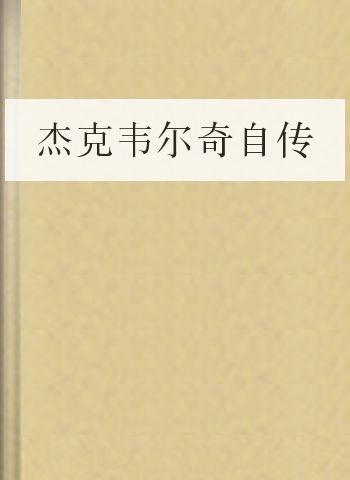 杰克韦尔奇自传